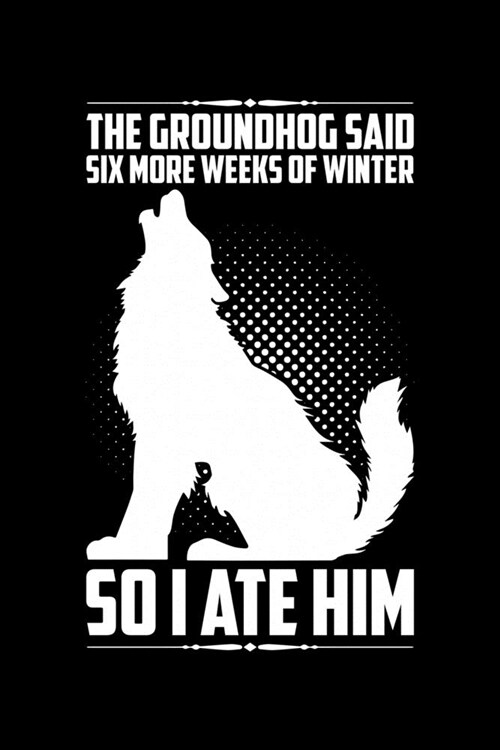 THE GROUNDHOG SAID
SIX MORE WEEKS OF WINTER

SO I ATE HIM